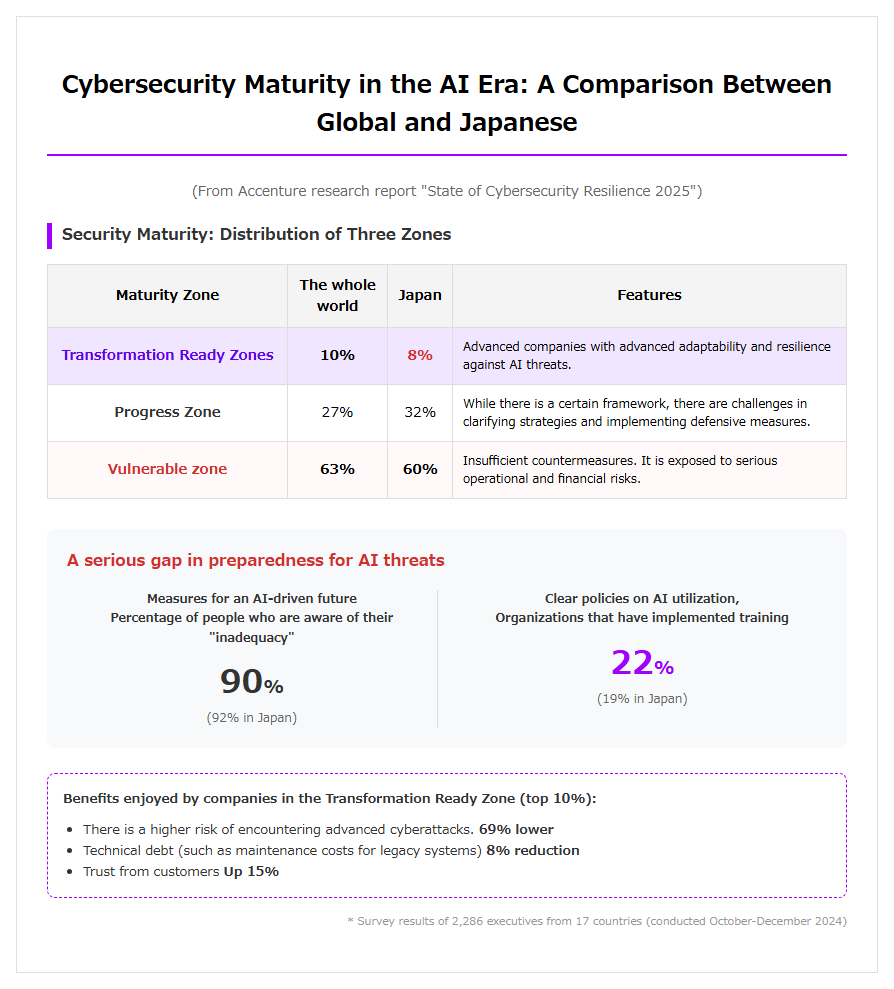 Cybersecurity Maturity in the AI Era: A Comparison Between Global and Japanese

(From Accenture research report "State of Cybersecurity Resilience 2025")

Security Maturity: Distribution of Three Zones

| Maturity Zone | The whole world | Japan | Features |
|---|---|---|---|
| Transformation Ready Zones | 10% | 8% | Advanced companies with advanced adaptability and resilience against AI threats. |
| Progress Zone | 27% | 32% | While there is a certain framework, there are challenges in clarifying strategies and implementing defensive measures. |
| Vulnerable zone | 63% | 60% | Insufficient countermeasures. It is exposed to serious operational and financial risks. |

A serious gap in preparedness for AI threats

Measures for an AI-driven future
Percentage of people who are aware of their "inadequacy"

90%

(92% in Japan)

Clear policies on AI utilization,
Organizations that have implemented training

22%

(19% in Japan)

Benefits enjoyed by companies in the Transformation Ready Zone (top 10%):

• There is a higher risk of encountering advanced cyberattacks. 69% lower
• Technical debt (such as maintenance costs for legacy systems) 8% reduction
• Trust from customers Up 15%

* Survey results of 2,286 executives from 17 countries (conducted October-December 2024)